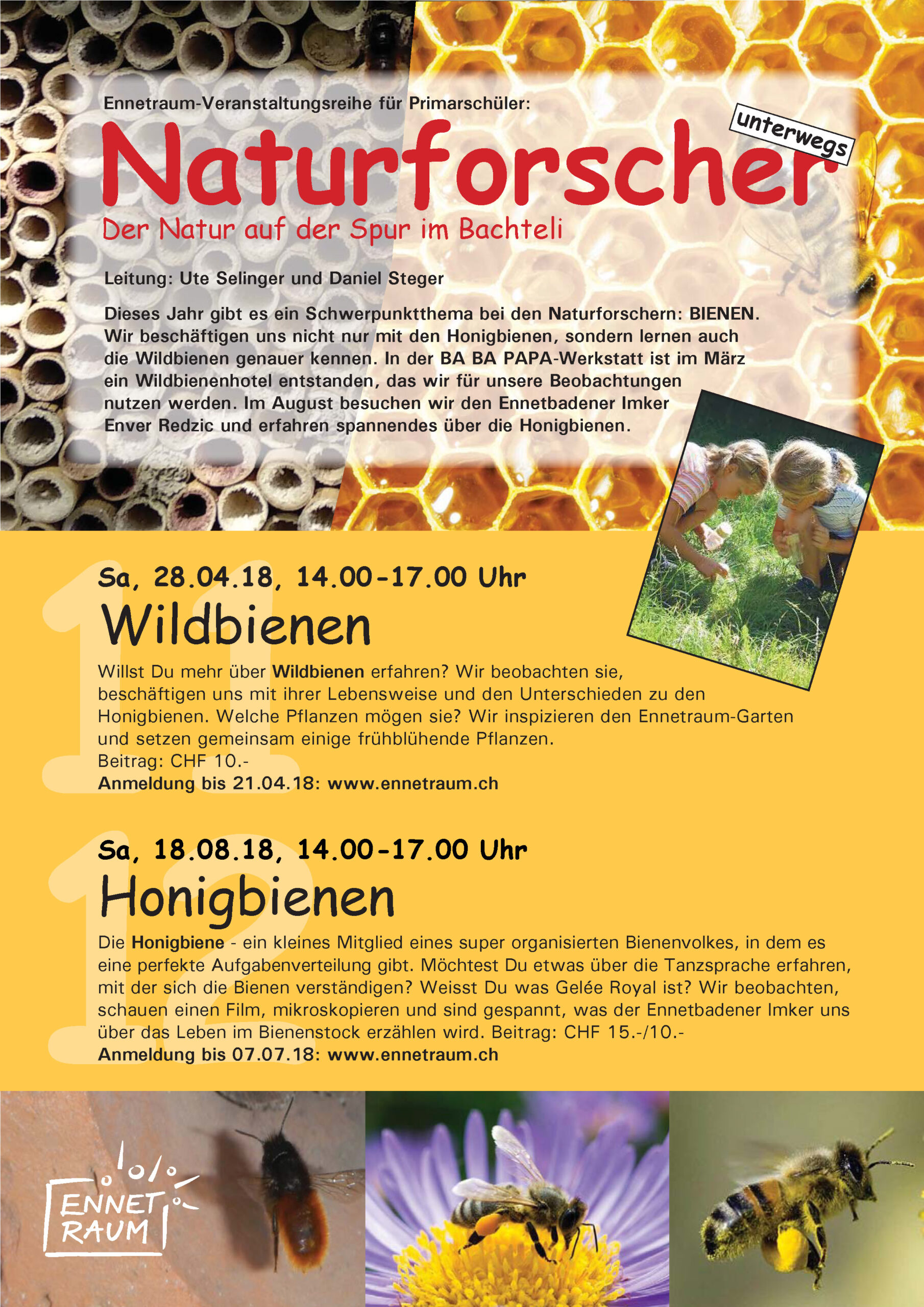 Ennetraum-Veranstaltungsreihe für Primarschüler:

Naturforscher unterwegs

Der Natur auf der Spur im Bachteli

Leitung: Ute Selinger und Daniel Steger

Dieses Jahr gibt es ein Schwerpunktthema bei den Naturforschern: BIENEN. Wir beschäftigen uns nicht nur mit den Honigbienen, sondern lernen auch die Wildbienen genauer kennen. In der BA BA PAPA-Werkstatt ist im März ein Wildbienenhotel entstanden, das wir für unsere Beobachtungen nutzen werden. Im August besuchen wir den Ennetbadener Imker Enver Redzic und erfahren spannendes über die Honigbienen.

11

Sa, 28.04.18, 14.00-17.00 Uhr

Wildbienen

Willst Du mehr über Wildbienen erfahren? Wir beobachten sie, beschäftigen uns mit ihrer Lebensweise und den Unterschieden zu den Honigbienen. Welche Pflanzen mögen sie? Wir inspizieren den Ennetraum-Garten und setzen gemeinsam einige frühblühende Pflanzen.
Beitrag: CHF 10.-
Anmeldung bis 21.04.18: www.ennetraum.ch

12

Sa, 18.08.18, 14.00-17.00 Uhr

Honigbienen

Die Honigbiene - ein kleines Mitglied eines super organisierten Bienenvolkes, in dem es eine perfekte Aufgabenverteilung gibt. Möchtest Du etwas über die Tanzsprache erfahren, mit der sich die Bienen verständigen? Weisst Du was Gelée Royal ist? Wir beobachten, schauen einen Film, mikroskopieren und sind gespannt, was der Ennetbadener Imker uns über das Leben im Bienenstock erzählen wird. Beitrag: CHF 15.-/10.-
Anmeldung bis 07.07.18: www.ennetraum.ch

ENNET RAUM